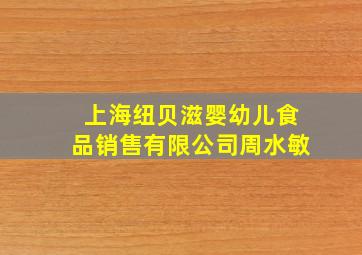 上海纽贝滋婴幼儿食品销售有限公司周水敏